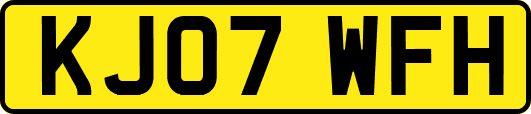 KJ07 WFH